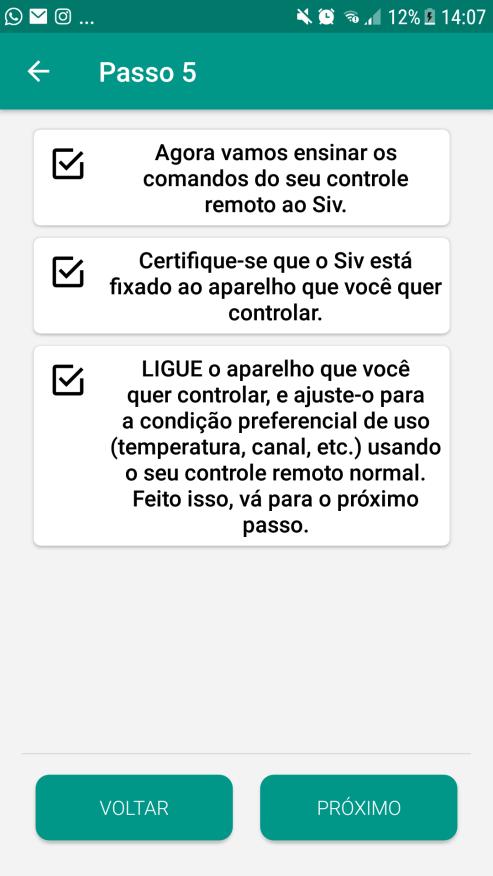 ... 12% 14:07

Passo 5

Agora vamos ensinar os comandos do seu controle remoto ao Siv.

Certifique-se que o Siv está fixado ao aparelho que você quer controlar.

LIGUE o aparelho que você quer controlar, e ajuste-o para a condição preferencial de uso (temperatura, canal, etc.) usando o seu controle remoto normal. Feito isso, vá para o próximo passo.

VOLTAR

PRÓXIMO